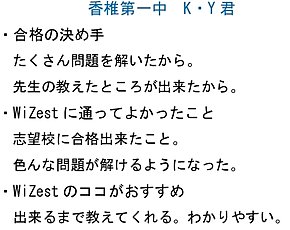 香椎第一中　K・Y君

・合格の決め手

たくさん問題を解いたから。

先生の教えたところが出来たから。

・WiZestに通ってよかったこと

志望校に合格出来たこと。

色んな問題が解けるようになった。

・WiZestのココがおすすめ

出来るまで教えてくれる。わかりやすい。